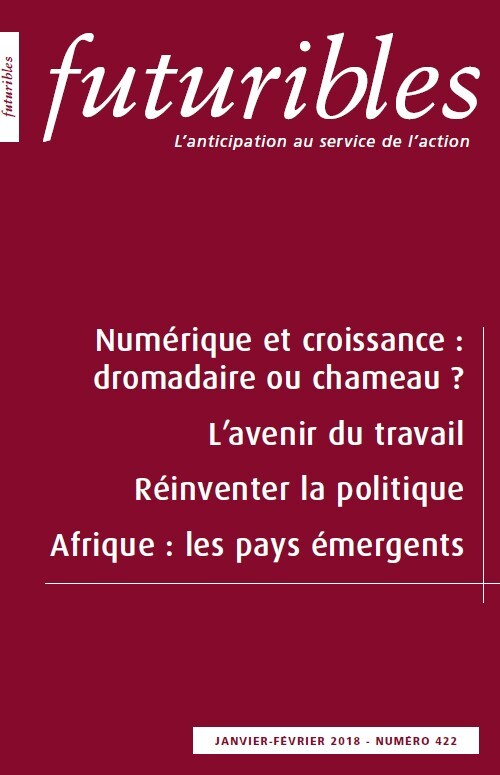 futuribles

futuribles

L'anticipation au service de l'action

Numérique et croissance : dromadaire ou chameau ?

L'avenir du travail

Réinventer la politique

Afrique : les pays émergents

JANVIER-FÉVRIER 2018 - NUMÉRO 422